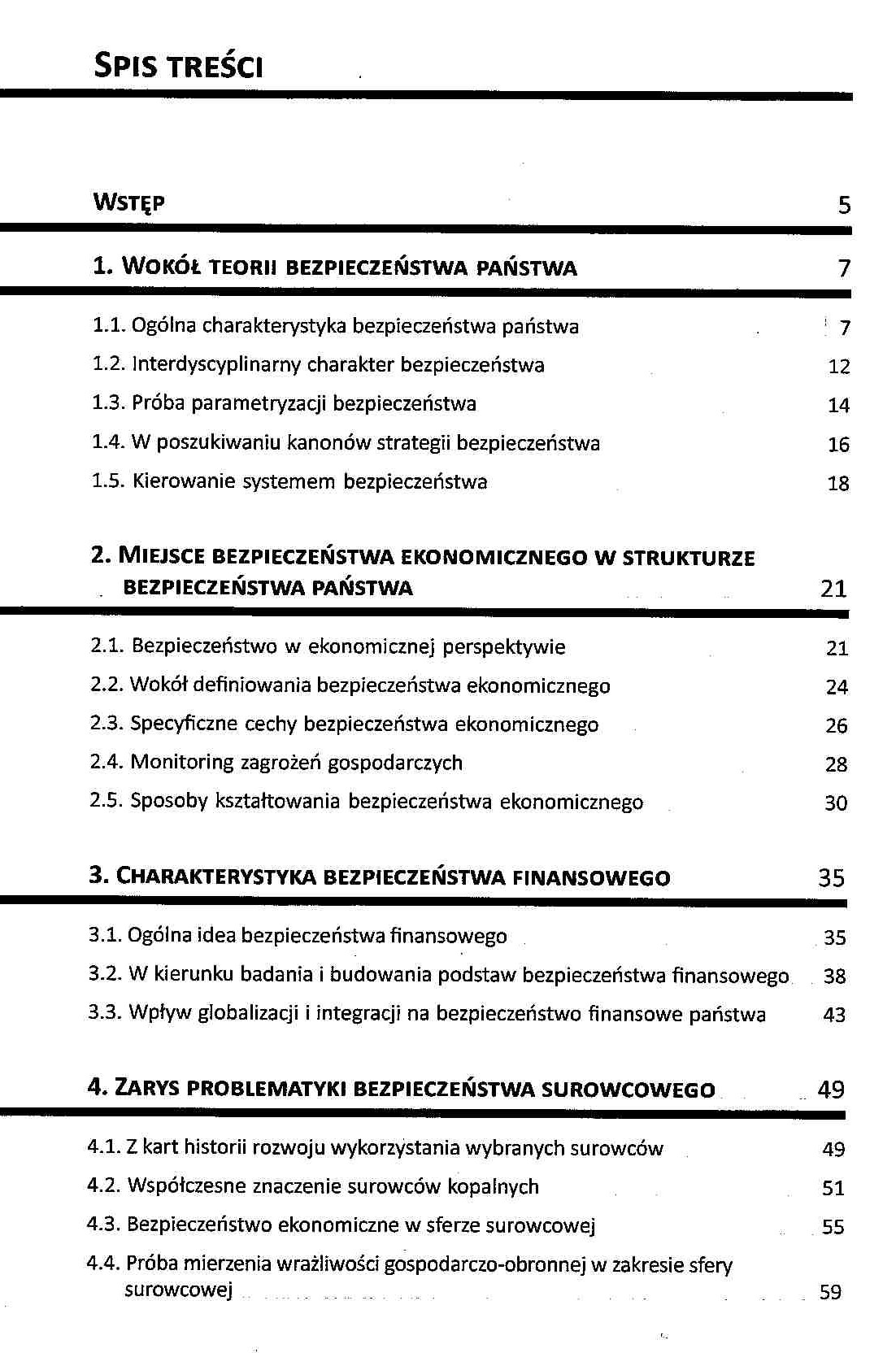 SPIS TREŚCI

WSTĘP 5

1. WOKÓŁ TEORII BEZPIECZEŃSTWA PAŃSTWA 7

1.1. Ogólna charakterystyka bezpieczeństwa państwa 7
1.2. Interdyscyplinarny charakter bezpieczeństwa 12
1.3. Próba parametryzacji bezpieczeństwa 14
1.4. W poszukiwaniu kanonów strategii bezpieczeństwa 16
1.5. Kierowanie systemem bezpieczeństwa 18

2. MIEJSCE BEZPIECZEŃSTWA EKONOMICZNEGO W STRUKTURZE BEZPIECZEŃSTWA PAŃSTWA 21

2.1. Bezpieczeństwo w ekonomicznej perspektywie 21
2.2. Wokół definiowania bezpieczeństwa ekonomicznego 24
2.3. Specyficzne cechy bezpieczeństwa ekonomicznego 26
2.4. Monitoring zagrożeń gospodarczych 28
2.5. Sposoby kształtowania bezpieczeństwa ekonomicznego 30

3. CHARAKTERYSTYKA BEZPIECZEŃSTWA FINANSOWEGO 35

3.1. Ogólna idea bezpieczeństwa finansowego 35
3.2. W kierunku badania i budowania podstaw bezpieczeństwa finansowego 38
3.3. Wpływ globalizacji i integracji na bezpieczeństwo finansowe państwa 43

4. ZARYS PROBLEMATYKI BEZPIECZEŃSTWA SUROWCOWEGO 49

4.1. Z kart historii rozwoju wykorzystania wybranych surowców 49
4.2. Współczesne znaczenie surowców kopalnych 51
4.3. Bezpieczeństwo ekonomiczne w sferze surowcowej 55
4.4. Próba mierzenia wrażliwości gospodarczo-obronnej w zakresie sfery surowcowej 59